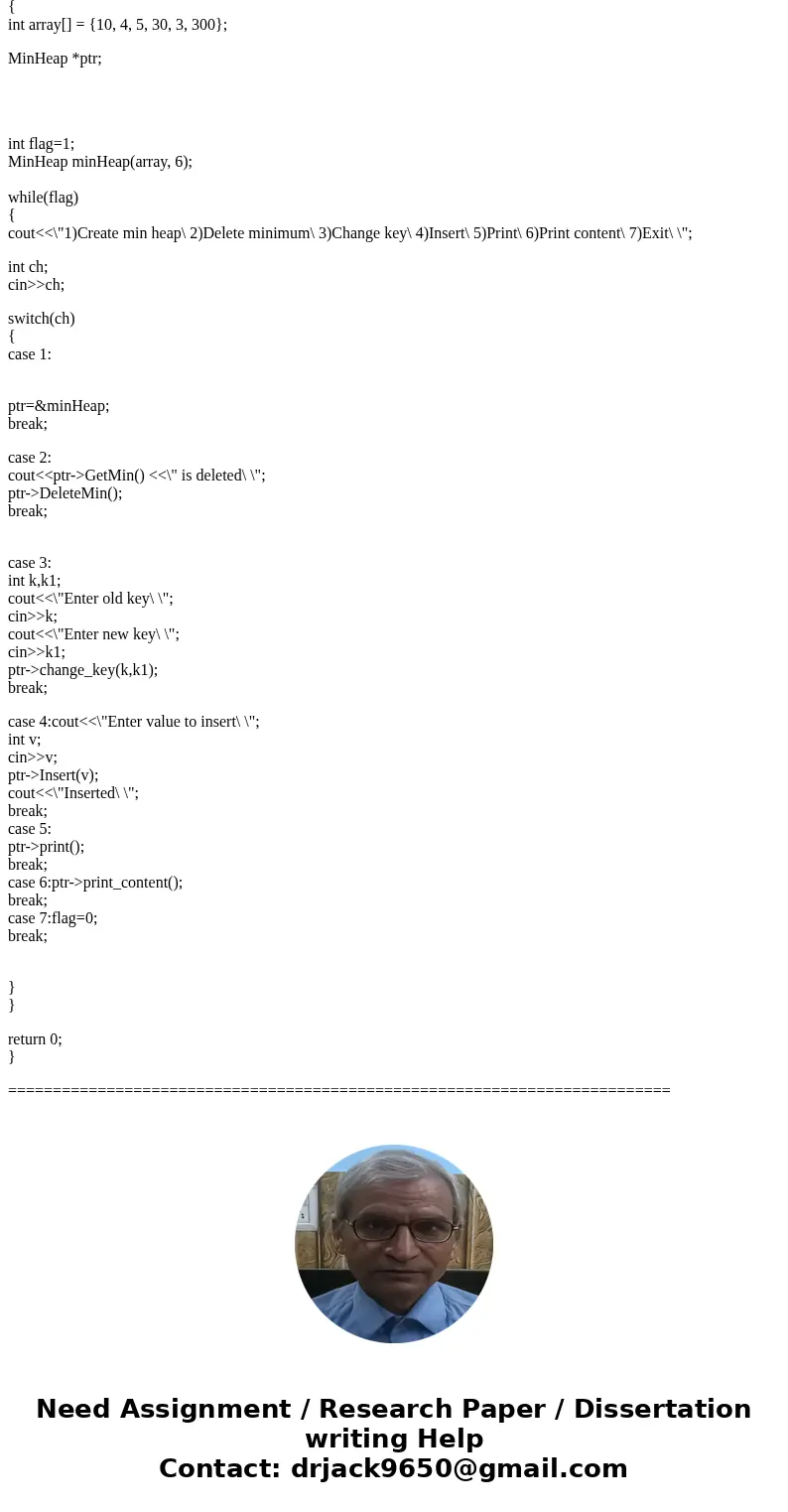 {
int array[] = {10, 4, 5, 30, 3, 300};

MinHeap *ptr;

int flag=1;
MinHeap minHeap(array, 6);

while(flag)
{
cout<<\"1)Create min heap\ 2)Delete minimum\ 3)Change key\ 4)Insert\ 5)Print\ 6)Print content\ 7)Exit\ \";

int ch;
cin>>ch;

switch(ch)
{
case 1:

ptr=&minHeap;
break;

case 2:
cout<<ptr->GetMin() <<\" is deleted\ \";
ptr->DeleteMin();
break;

case 3:
int k,k1;
cout<<\"Enter old key\ \";
cin>>k;
cout<<\"Enter new key\ \";
cin>>k1;
ptr->change_key(k,k1);
break;

case 4:cout<<\"Enter value to insert\ \";
int v;
cin>>v;
ptr->Insert(v);
cout<<\"Inserted\ \";
break;
case 5:
ptr->print();
break;
case 6:ptr->print_content();
break;
case 7:flag=0;
break;

}
}

return 0;
}

========================================================================

Need Assignment / Research Paper / Dissertation writing Help
Contact: drjack9650@gmail.com